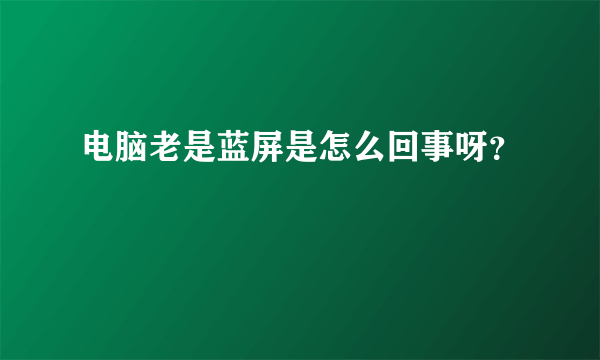 电脑老是蓝屏是怎么回事呀?